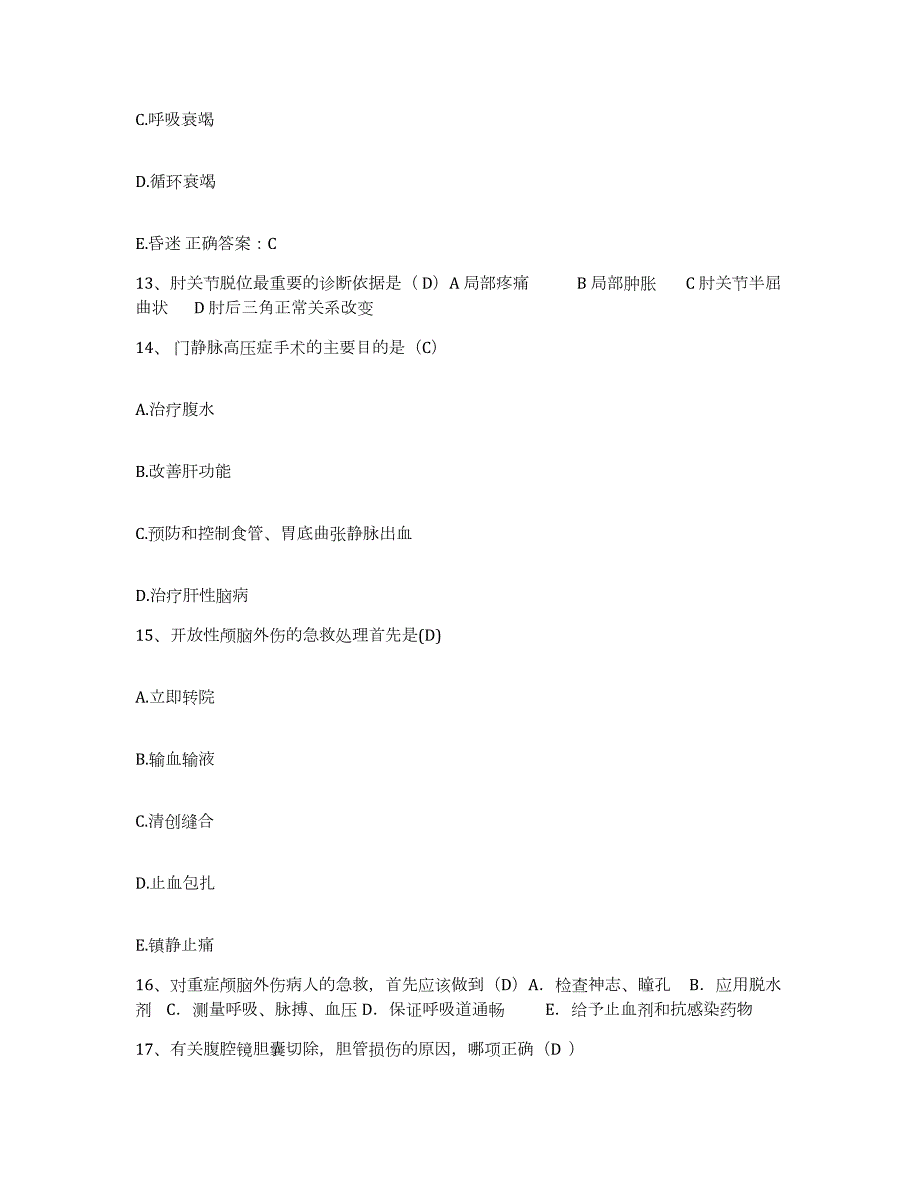 C.呼吸衰竭

D.循环衰竭

E.昏迷 正确答案：C

13、肘关节脱位最重要的诊断依据是（D）A 局部疼痛　　B 局部肿胀　　C 肘关节半屈曲状　　D 肘后三角正常关系改变

14、门静脉高压症手术的主要目的是（C）

A.治疗腹水

B.改善肝功能

C.预防和控制食管、胃底曲张静脉出血

D.治疗肝性脑病

15、开放性颅脑外伤的急救处理首先是(D)

A.立即转院

B.输血输液

C.清创缝合

D.止血包扎

E.镇静止痛

16、对重症颅脑外伤病人的急救，首先应该做到（D）A. 检查神志、瞳孔　B. 应用脱水剂　C. 测量呼吸、脉搏、血压 D. 保证呼吸道通畅　　E. 给予止血剂和抗感染药物

17、有关腹腔镜胆囊切除，胆管损伤的原因，哪项正确（D ）